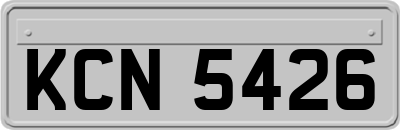 KCN 5426